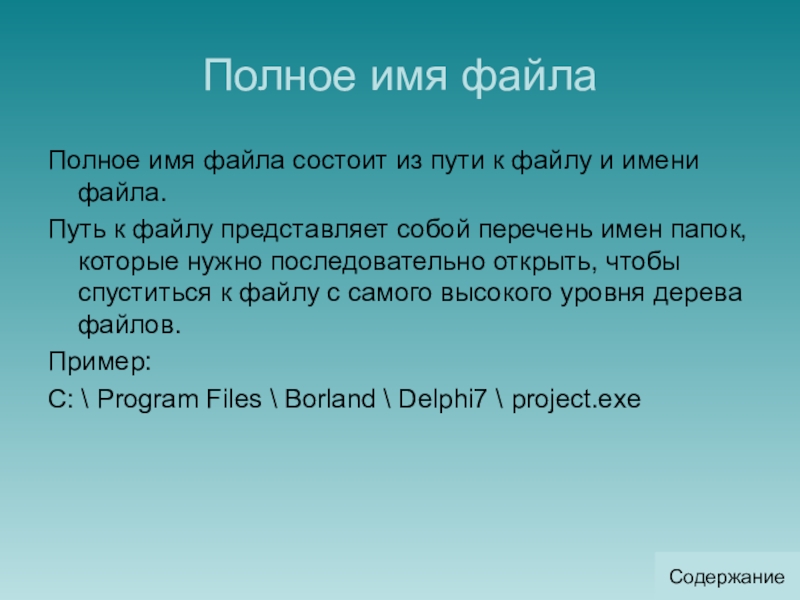 Полное имя файла

Полное имя файла состоит из пути к файлу и имени файла.

Путь к файлу представляет собой перечень имен папок, которые нужно последовательно открыть, чтобы спуститься к файлу с самого высокого уровня дерева файлов.

Пример:

C: \ Program Files \ Borland \ Delphi7 \ project.exe

Содержание